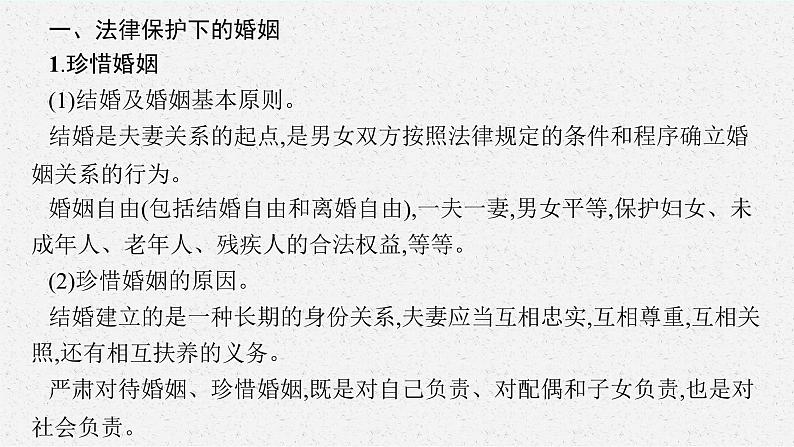 一、法律保护下的婚姻

1.珍惜婚姻

(1)结婚及婚姻基本原则。

结婚是夫妻关系的起点,是男女双方按照法律规定的条件和程序确立婚姻关系的行为。

婚姻自由(包括结婚自由和离婚自由),一夫一妻,男女平等,保护妇女、未成年人、老年人、残疾人的合法权益,等等。

(2)珍惜婚姻的原因。

结婚建立的是一种长期的身份关系,夫妻应当互相忠实,互相尊重,互相关照,还有相互扶养的义务。

严肃对待婚姻、珍惜婚姻,既是对自己负责、对配偶和子女负责,也是对社会负责。